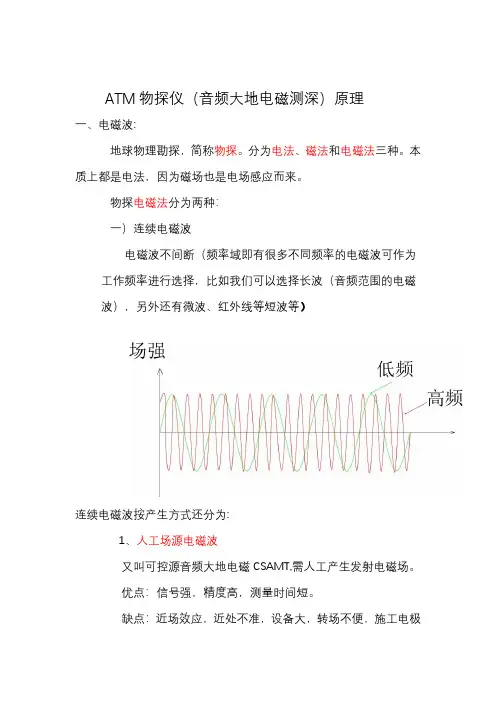 ATM 物探仪（音频大地电磁测深）原理

一、电磁波:

地球物理勘探，简称物探。分为电法、磁法和电磁法三种。本质上都是电法，因为磁场也是电场感应而来。

物探电磁法分为两种:

一）连续电磁波

电磁波不间断（频率域即有很多不同频率的电磁波可作为工作频率进行选择，比如我们可以选择长波（音频范围的电磁波），另外还有微波、红外线等短波等）

场强

低频

高频

连续电磁波按产生方式还分为:

1、人工场源电磁波

又叫可控源音频大地电磁 CSAMT.需人工产生发射电磁场。

优点：信号强，精度高，测量时间短。

缺点：近场效应，近处不准，设备大，转场不便，施工电极